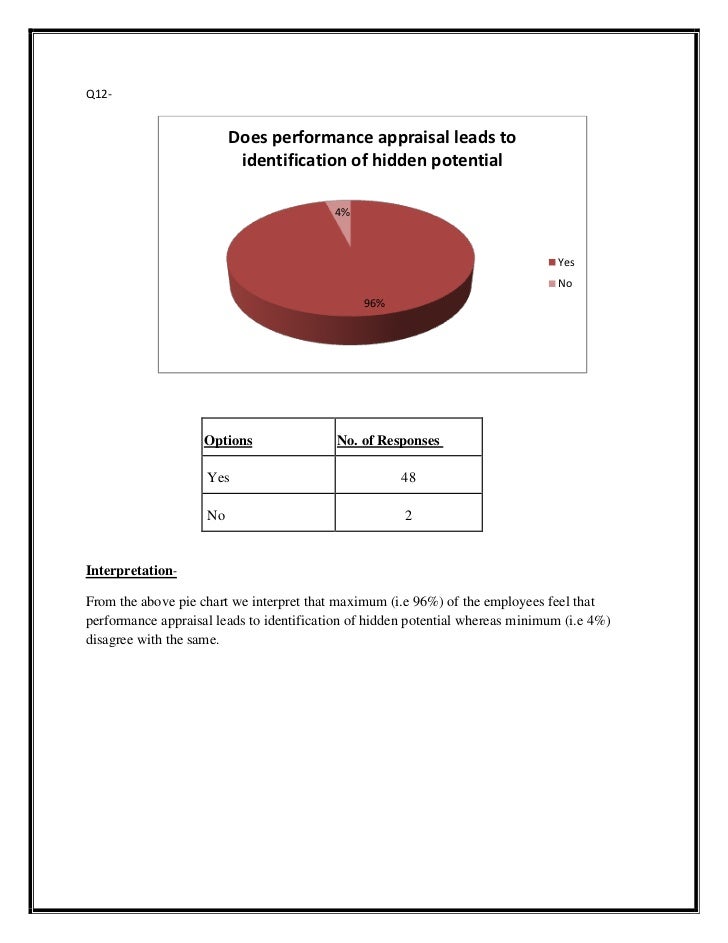 Q12-

Does performance appraisal leads to identification of hidden potential

4%

96%

Yes
No

| Options | No. of Responses |
|---|---|
| Yes | 48 |
| No | 2 |

Interpretation-

From the above pie chart we interpret that maximum (i.e 96%) of the employees feel that performance appraisal leads to identification of hidden potential whereas minimum (i.e 4%) disagree with the same.